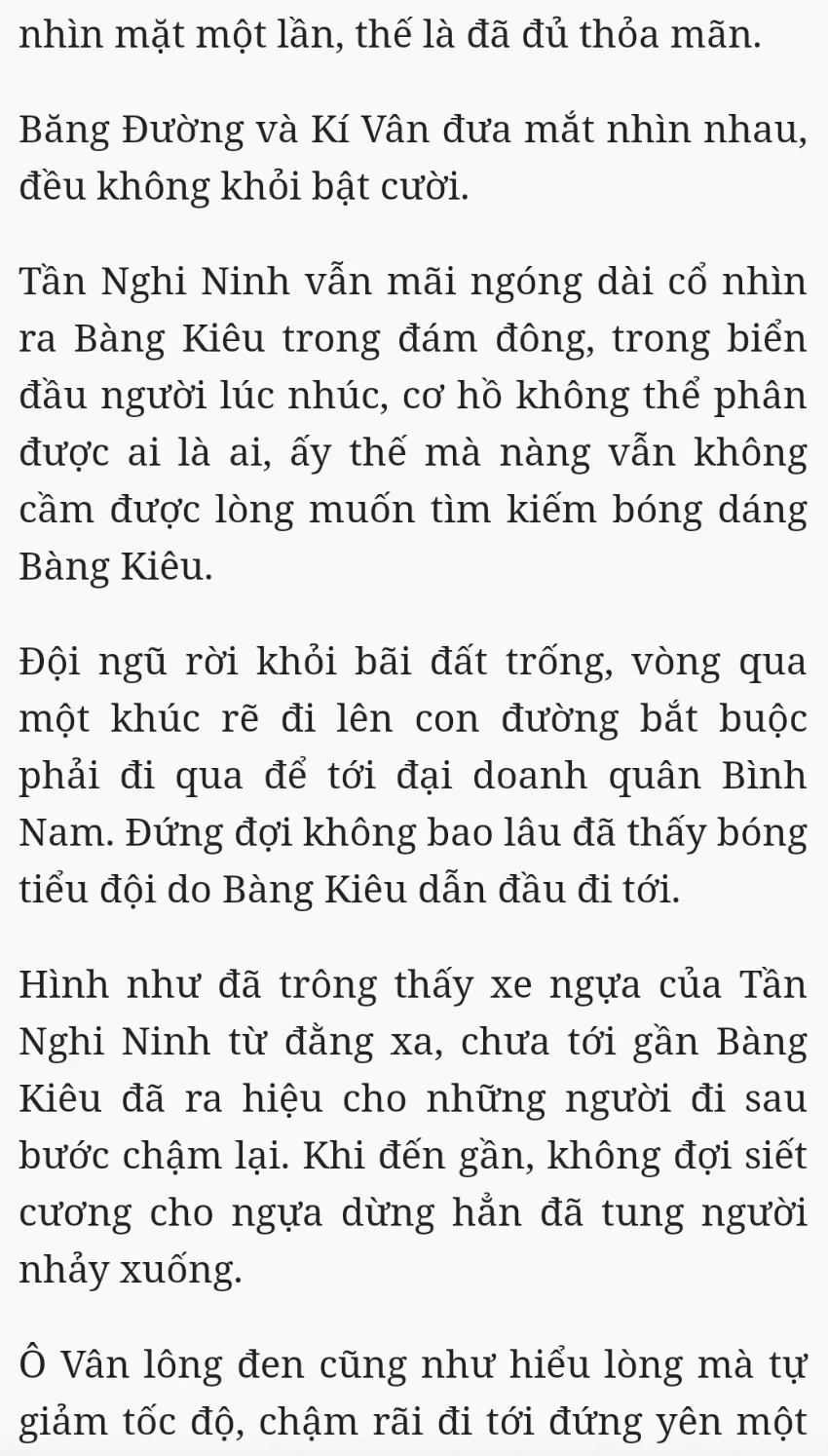 nhìn mặt một lần, thế là đã đủ thỏa mãn.

Băng Đường và Kí Vân đưa mắt nhìn nhau, đều không khỏi bật cười.

Tần Nghi Ninh vẫn mãi ngóng dài cổ nhìn ra Bàng Kiêu trong đám đông, trong biển đầu người lúc nhúc, cơ hồ không thể phân được ai là ai, ấy thế mà nàng vẫn không cầm được lòng muốn tìm kiếm bóng dáng Bàng Kiêu.

Đội ngũ rời khỏi bãi đất trống, vòng qua một khúc rẽ đi lên con đường bắt buộc phải đi qua để tới đại doanh quân Bình Nam. Đứng đợi không bao lâu đã thấy bóng tiểu đội do Bàng Kiêu dẫn đầu đi tới.

Hình như đã trông thấy xe ngựa của Tần Nghi Ninh từ đằng xa, chưa tới gần Bàng Kiêu đã ra hiệu cho những người đi sau bước chậm lại. Khi đến gần, không đợi siết cương cho ngựa dừng hẳn đã tung người nhảy xuống.

Ô Vân lông đen cũng như hiểu lòng mà tự giảm tốc độ, chậm rãi đi tới đứng yên một